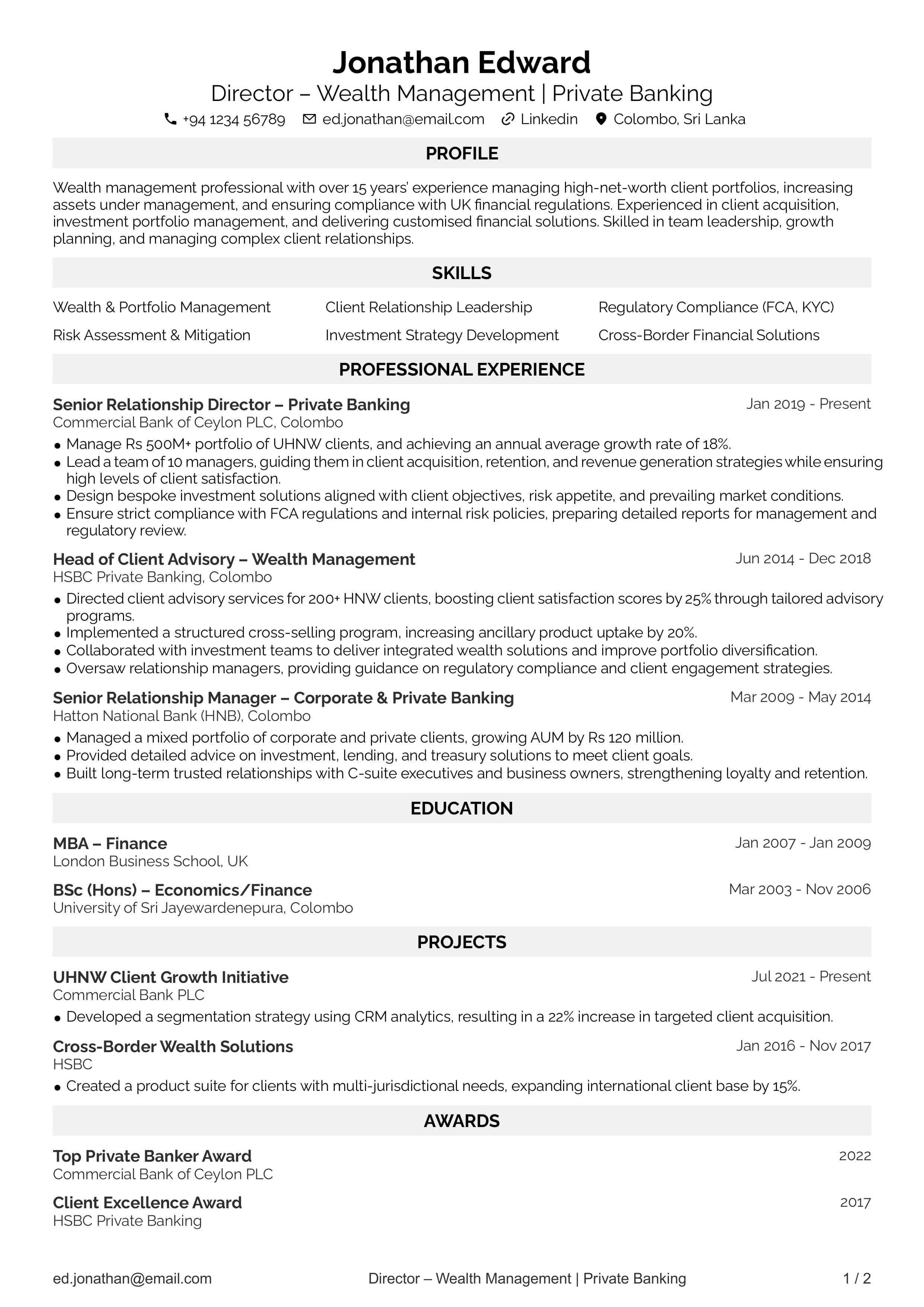 Jonathan Edward
Director – Wealth Management | Private Banking
+94 1234 56789 ed.jonathan@email.com Linkedin Colombo, Sri Lanka

PROFILE

Wealth management professional with over 15 years' experience managing high-net-worth client portfolios, increasing assets under management, and ensuring compliance with UK financial regulations. Experienced in client acquisition, investment portfolio management, and delivering customised financial solutions. Skilled in team leadership, growth planning, and managing complex client relationships.

SKILLS

Wealth & Portfolio Management
Risk Assessment & Mitigation
Client Relationship Leadership
Investment Strategy Development
Regulatory Compliance (FCA, KYC)
Cross-Border Financial Solutions

PROFESSIONAL EXPERIENCE

Senior Relationship Director – Private Banking
Jan 2019 - Present
Commercial Bank of Ceylon PLC, Colombo
• Manage Rs 500M+ portfolio of UHNW clients, and achieving an annual average growth rate of 18%.
• Lead a team of 10 managers, guiding them in client acquisition, retention, and revenue generation strategies while ensuring high levels of client satisfaction.
• Design bespoke investment solutions aligned with client objectives, risk appetite, and prevailing market conditions.
• Ensure strict compliance with FCA regulations and internal risk policies, preparing detailed reports for management and regulatory review.

Head of Client Advisory – Wealth Management
Jun 2014 - Dec 2018
HSBC Private Banking, Colombo
• Directed client advisory services for 200+ HNW clients, boosting client satisfaction scores by 25% through tailored advisory programs.
• Implemented a structured cross-selling program, increasing ancillary product uptake by 20%.
• Collaborated with investment teams to deliver integrated wealth solutions and improve portfolio diversification.
• Oversaw relationship managers, providing guidance on regulatory compliance and client engagement strategies.

Senior Relationship Manager – Corporate & Private Banking
Mar 2009 - May 2014
Hatton National Bank (HNB), Colombo
• Managed a mixed portfolio of corporate and private clients, growing AUM by Rs 120 million.
• Provided detailed advice on investment, lending, and treasury solutions to meet client goals.
• Built long-term trusted relationships with C-suite executives and business owners, strengthening loyalty and retention.

EDUCATION

MBA – Finance
Jan 2007 - Jan 2009
London Business School, UK

BSc (Hons) – Economics/Finance
Mar 2003 - Nov 2006
University of Sri Jayewardenepura, Colombo

PROJECTS

UHNW Client Growth Initiative
Jul 2021 - Present
Commercial Bank PLC
• Developed a segmentation strategy using CRM analytics, resulting in a 22% increase in targeted client acquisition.

Cross-Border Wealth Solutions
Jan 2016 - Nov 2017
HSBC
• Created a product suite for clients with multi-jurisdictional needs, expanding international client base by 15%.

AWARDS

Top Private Banker Award
2022
Commercial Bank of Ceylon PLC

Client Excellence Award
2017
HSBC Private Banking

ed.jonathan@email.com
Director – Wealth Management | Private Banking
1 / 2